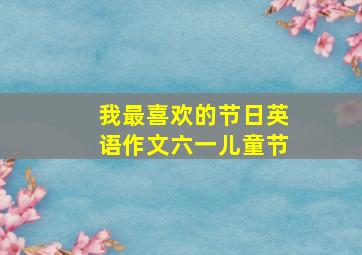 我最喜欢的节日英语作文六一儿童节